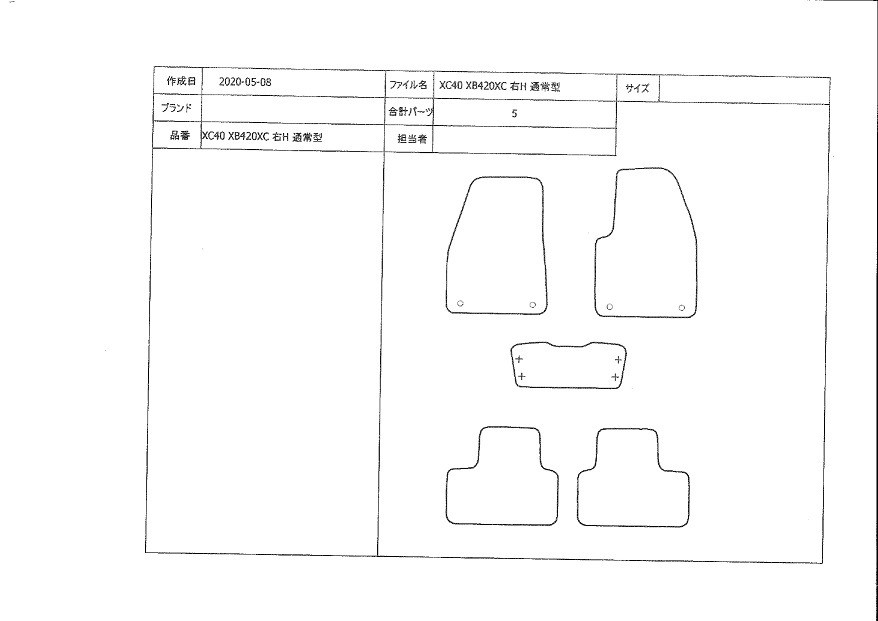 作成日 2020-05-08
ブランド
品番 XC40 XB420XC 右H 通常型

ファイル名 XC40 XB420XC 右H 通常型
合計パーツ 5
担当者

サイズ